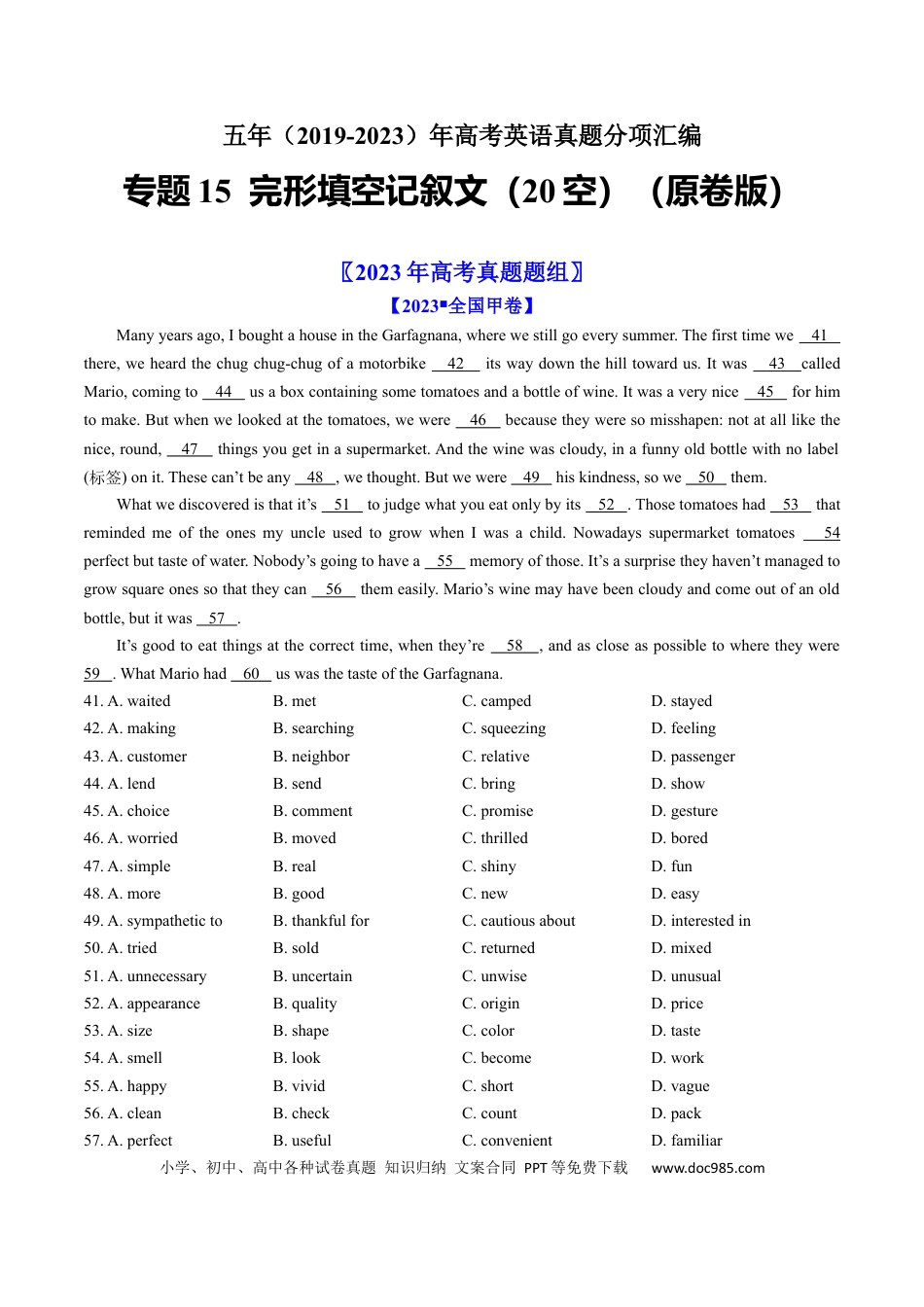 五年（2019-2023）年高考英语真题分项汇编

专题15 完形填空记叙文（20空）（原卷版）

〖2023年高考真题题组〗

【2023▪全国甲卷】

Many years ago, I bought a house in the Garfagnana, where we still go every summer. The first time we 41 there, we heard the chug chug-chug of a motorbike 42 its way down the hill toward us. It was 43 called Mario, coming to 44 us a box containing some tomatoes and a bottle of wine. It was a very nice 45 for him to make. But when we looked at the tomatoes, we were 46 because they were so misshapen: not at all like the nice, round, 47 things you get in a supermarket. And the wine was cloudy, in a funny old bottle with no label (标签) on it. These can't be any 48 , we thought. But we were 49 his kindness, so we 50 them.

What we discovered is that it's 51 to judge what you eat only by its 52 . Those tomatoes had 53 that reminded me of the ones my uncle used to grow when I was a child. Nowadays supermarket tomatoes 54 perfect but taste of water. Nobody's going to have a 55 memory of those. It's a surprise they haven't managed to grow square ones so that they can 56 them easily. Mario's wine may have been cloudy and come out of an old bottle, but it was 57 .

It's good to eat things at the correct time, when they're 58 , and as close as possible to where they were 59 . What Mario had 60 us was the taste of the Garfagnana.

41. A. waited B. met C. camped D. stayed
42. A. making B. searching C. squeezing D. feeling
43. A. customer B. neighbor C. relative D. passenger
44. A. lend B. send C. bring D. show
45. A. choice B. comment C. promise D. gesture
46. A. worried B. moved C. thrilled D. bored
47. A. simple B. real C. shiny D. fun
48. A. more B. good C. new D. easy
49. A. sympathetic to B. thankful for C. cautious about D. interested in
50. A. tried B. sold C. returned D. mixed
51. A. unnecessary B. uncertain C. unwise D. unusual
52. A. appearance B. quality C. origin D. price
53. A. size B. shape C. color D. taste
54. A. smell B. look C. become D. work
55. A. happy B. vivid C. short D. vague
56. A. clean B. check C. count D. pack
57. A. perfect B. useful C. convenient D. familiar

小学、初中、高中各种试卷真题 知识归纳 文案合同 PPT等免费下载 www.doc985.com